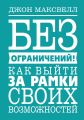 ДЖОН МАКСВЕЛЛ

БЕЗ ОГРАНИЧЕНИЙ!

КАК ВЫЙТИ ЗА РАМКИ СВОИХ ВОЗМОЖНОСТЕЙ